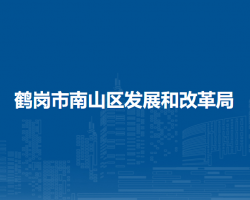 鹤岗市南山区发展和改革局